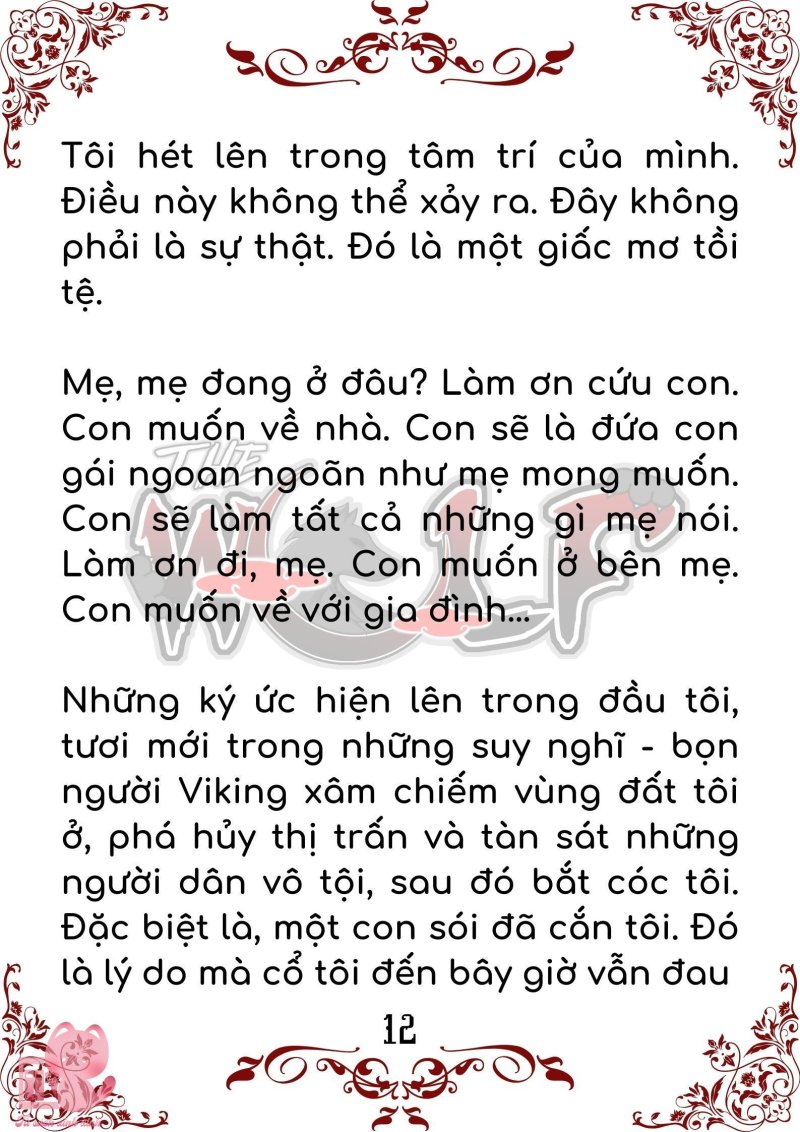 Tôi hét lên trong tâm trí của mình. Điều này không thể xảy ra. Đây không phải là sự thật. Đó là một giấc mơ tồi tệ.

Mẹ, mẹ đang ở đâu? Làm ơn cứu con. Con muốn về nhà. Con sẽ là đứa con gái ngoan ngoãn như mẹ mong muốn. Con sẽ làm tất cả những gì mẹ nói. Làm ơn đi, mẹ. Con muốn ở bên mẹ. Con muốn về với gia đình...

Những ký ức hiện lên trong đầu tôi, tươi mới trong những suy nghĩ - bọn người Viking xâm chiếm vùng đất tôi ở, phá hủy thị trấn và tàn sát những người dân vô tội, sau đó bắt cóc tôi. Đặc biệt là, một con sói đã cắn tôi. Đó là lý do mà cổ tôi đến bây giờ vẫn đau

12

THE WOLF